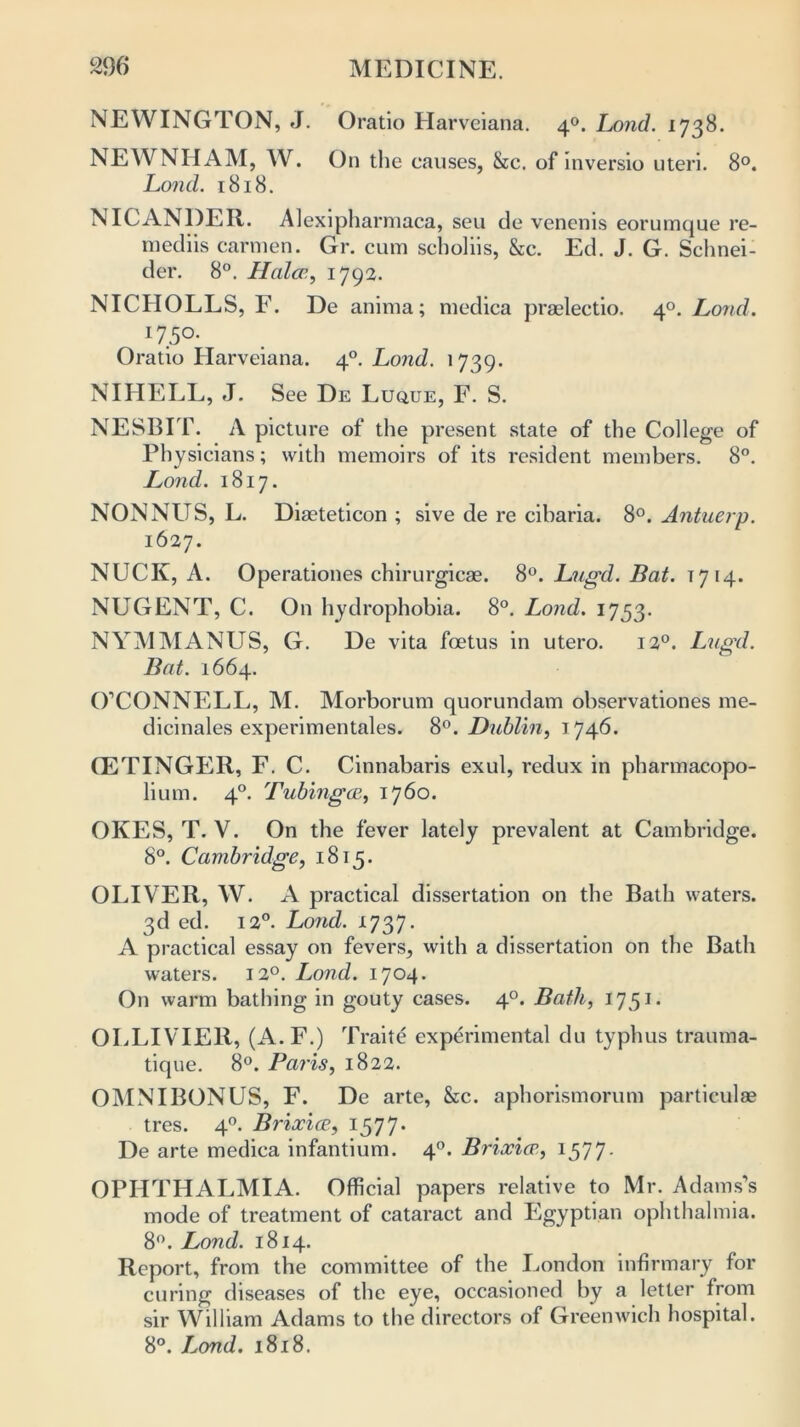 296 MEDICINE.

NEWINGTON, J. Oratio Harveiana. 4°. Lond. 1738.

NEWNHAM, W. On the causes, &c. of inversio uteri. 8°. Lond. 1818.

NICANDER. Alexipharmaca, seu de venenis eorumque remediis carmen. Gr. cum scholiis, &c. Ed. J. G. Schneider. 8°. Halæ, 1792.

NICHOLLS, F. De anima; medica prælectio. 4°. Lond. 1750.
Oratio Harveiana. 4°. Lond. 1739.

NIHELL, J. See De Luque, F. S.

NESBIT. A picture of the present state of the College of Physicians; with memoirs of its resident members. 8°. Lond. 1817.

NONNUS, L. Diæteticon ; sive de re cibaria. 8°. Antuerp. 1627.

NUCK, A. Operationes chirurgicæ. 8°. Lugd. Bat. 1714.

NUGENT, C. On hydrophobia. 8°. Lond. 1753.

NYMMANUS, G. De vita fœtus in utero. 12°. Lugd. Bat. 1664.

O'CONNELL, M. Morborum quorundam observationes medicinales experimentales. 8°. Dublin, 1746.

ŒTINGER, F. C. Cinnabaris exul, redux in pharmacopolium. 4°. Tubingæ, 1760.

OKES, T. V. On the fever lately prevalent at Cambridge. 8°. Cambridge, 1815.

OLIVER, W. A practical dissertation on the Bath waters. 3d ed. 12°. Lond. 1737.
A practical essay on fevers, with a dissertation on the Bath waters. 12°. Lond. 1704.
On warm bathing in gouty cases. 4°. Bath, 1751.

OLLIVIER, (A. F.) Traité expérimental du typhus traumatique. 8°. Paris, 1822.

OMNIBONUS, F. De arte, &c. aphorismorum particulæ tres. 4°. Brixiæ, 1577.
De arte medica infantium. 4°. Brixiæ, 1577.

OPHTHALMIA. Official papers relative to Mr. Adams's mode of treatment of cataract and Egyptian ophthalmia. 8°. Lond. 1814.
Report, from the committee of the London infirmary for curing diseases of the eye, occasioned by a letter from sir William Adams to the directors of Greenwich hospital. 8°. Lond. 1818.